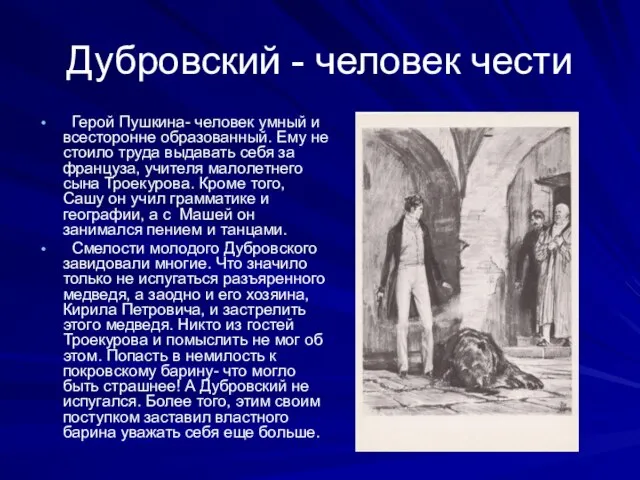 Дубровский - человек чести

• Герой Пушкина- человек умный и всесторонне образованный. Ему не стоило труда выдавать себя за француза, учителя малолетнего сына Троекурова. Кроме того, Сашу он учил грамматике и географии, а с Машей он занимался пением и танцами.

• Смелости молодого Дубровского завидовали многие. Что значило только не испугаться разъяренного медведя, а заодно и его хозяина, Кирила Петровича, и застрелить этого медведя. Никто из гостей Троекурова и помыслить не мог об этом. Попасть в немилость к покровскому барину- что могло быть страшнее! А Дубровский не испугался. Более того, этим своим поступком заставил властного барина уважать себя еще больше.